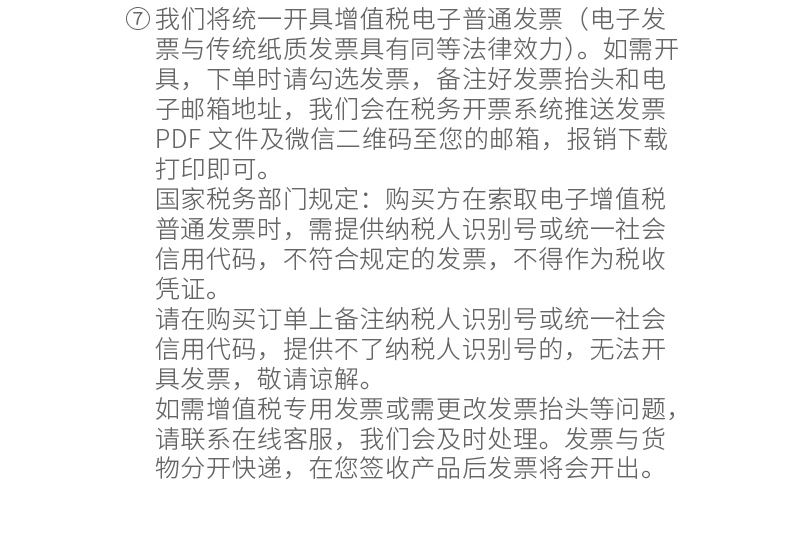 ⑦ 我们将统一开具增值税电子普通发票（电子发票与传统纸质发票具有同等法律效力）。如需开具，下单时请勾选发票，备注好发票抬头和电子邮箱地址，我们会在税务开票系统推送发票 PDF 文件及微信二维码至您的邮箱，报销下载打印即可。

国家税务部门规定：购买方在索取电子增值税普通发票时，需提供纳税人识别号或统一社会信用代码，不符合规定的发票，不得作为税收凭证。

请在购买订单上备注纳税人识别号或统一社会信用代码，提供不了纳税人识别号的，无法开具发票，敬请谅解。

如需增值税专用发票或需更改发票抬头等问题，请联系在线客服，我们会及时处理。发票与货物分开快递，在您签收产品后发票将会开出。